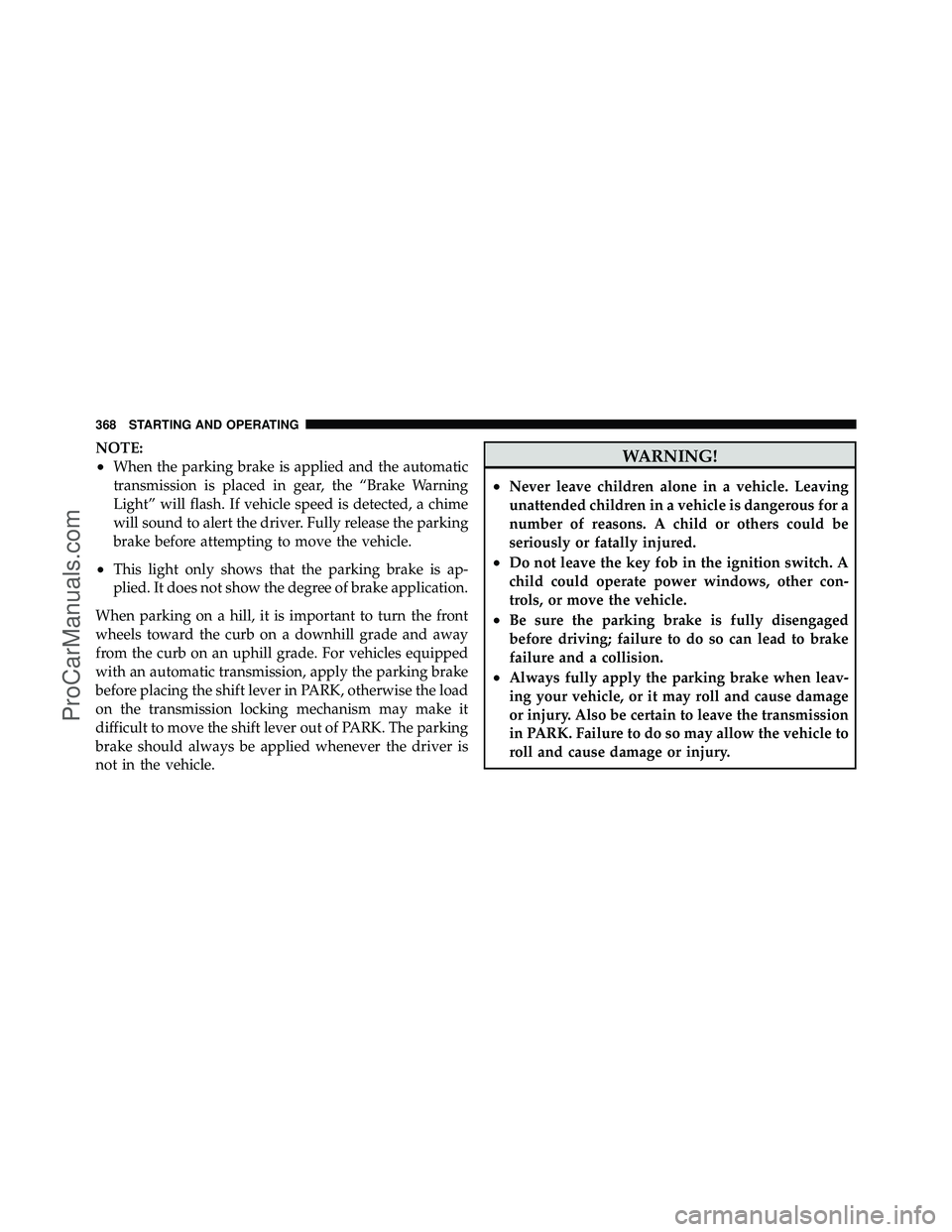 368 STARTING AND OPERATING

NOTE:
• When the parking brake is applied and the automatic transmission is placed in gear, the “Brake Warning Light” will flash. If vehicle speed is detected, a chime will sound to alert the driver. Fully release the parking brake before attempting to move the vehicle.
• This light only shows that the parking brake is applied. It does not show the degree of brake application.

When parking on a hill, it is important to turn the front wheels toward the curb on a downhill grade and away from the curb on an uphill grade. For vehicles equipped with an automatic transmission, apply the parking brake before placing the shift lever in PARK, otherwise the load on the transmission locking mechanism may make it difficult to move the shift lever out of PARK. The parking brake should always be applied whenever the driver is not in the vehicle.

WARNING!

• Never leave children alone in a vehicle. Leaving unattended children in a vehicle is dangerous for a number of reasons. A child or others could be seriously or fatally injured.
• Do not leave the key fob in the ignition switch. A child could operate power windows, other controls, or move the vehicle.
• Be sure the parking brake is fully disengaged before driving; failure to do so can lead to brake failure and a collision.
• Always fully apply the parking brake when leaving your vehicle, or it may roll and cause damage or injury. Also be certain to leave the transmission in PARK. Failure to do so may allow the vehicle to roll and cause damage or injury.

ProCarManuals.com

carmanualsonline.info